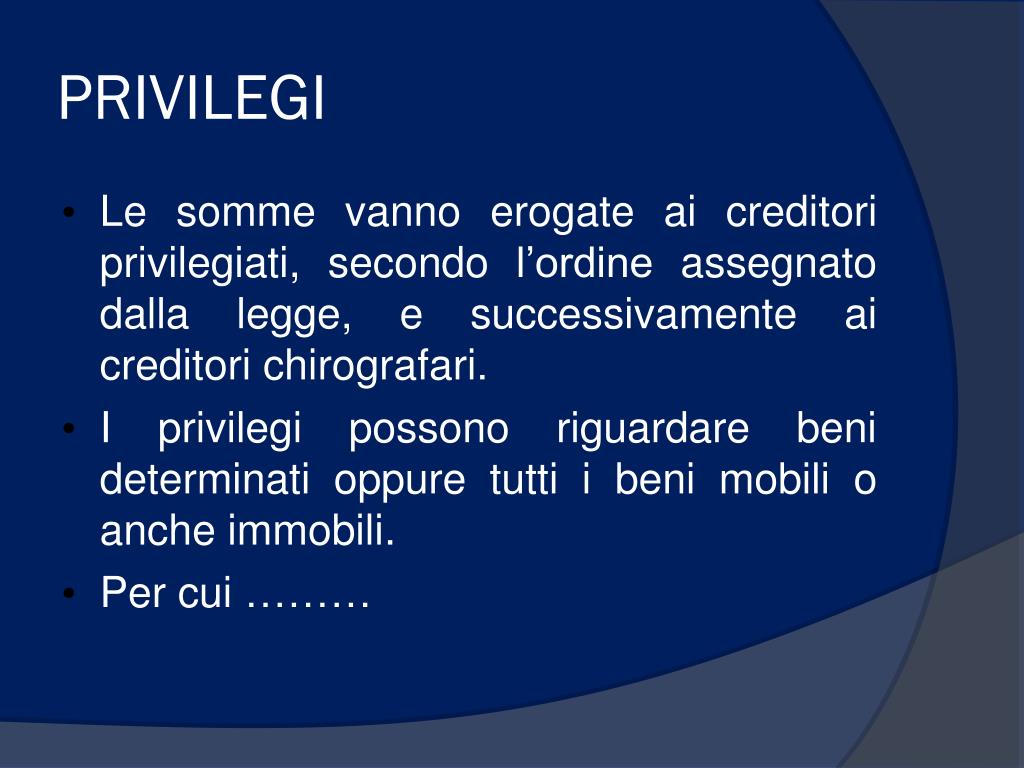 PRIVILEGI

• Le somme vanno erogate ai creditori privilegiati, secondo l’ordine assegnato dalla legge, e successivamente ai creditori chirografari.

• I privilegi possono riguardare beni determinati oppure tutti i beni mobili o anche immobili.

• Per cui ………